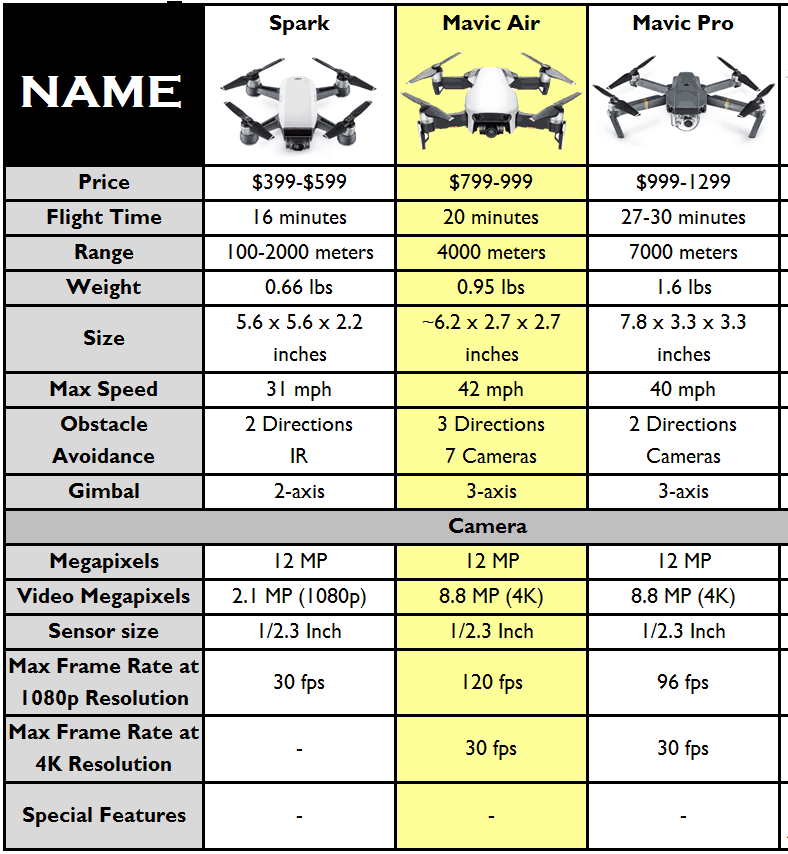 | NAME | Spark | Mavic Air | Mavic Pro |
|---|---|---|---|
| Price | \$399-\$599 | \$799-999 | \$999-1299 |
| Flight Time | 16 minutes | 20 minutes | 27-30 minutes |
| Range | 100-2000 meters | 4000 meters | 7000 meters |
| Weight | 0.66 lbs | 0.95 lbs | 1.6 lbs |
| Size | 5.6 x 5.6 x 2.2 inches | ~6.2 x 2.7 x 2.7 inches | 7.8 x 3.3 x 3.3 inches |
| Max Speed | 31 mph | 42 mph | 40 mph |
| Obstacle Avoidance | 2 Directions IR | 3 Directions 7 Cameras | 2 Directions Cameras |
| Gimbal | 2-axis | 3-axis | 3-axis |
| Camera | | | |
| Megapixels | 12 MP | 12 MP | 12 MP |
| Video Megapixels | 2.1 MP (1080p) | 8.8 MP (4K) | 8.8 MP (4K) |
| Sensor size | 1/2.3 Inch | 1/2.3 Inch | 1/2.3 Inch |
| Max Frame Rate at 1080p Resolution | 30 fps | 120 fps | 96 fps |
| Max Frame Rate at 4K Resolution | - | 30 fps | 30 fps |
| Special Features | - | - | - |